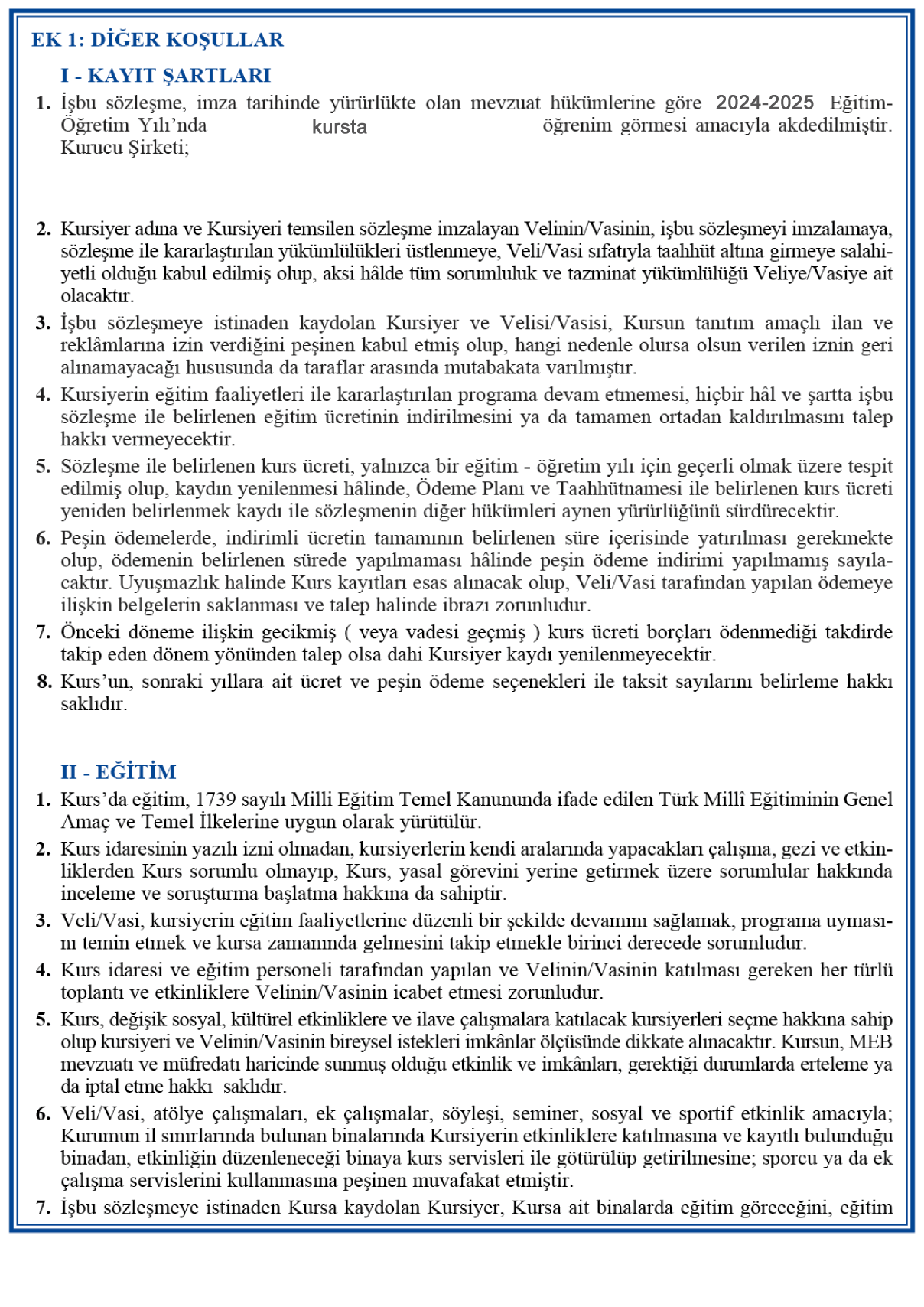 EK 1: DİĞER KOŞULLAR

I - KAYIT ŞARTLARI

1. İşbu sözleşme, imza tarihinde yürürlükte olan mevzuat hükümlerine göre 2024-2025 Eğitim-Öğretim Yılı'nda kursta öğrenim görmesi amacıyla akdedilmiştir. Kurucu Şirketi;

2. Kursiyer adına ve Kursiyeri temsilen sözleşme imzalayan Velinin/Vasinin, işbu sözleşmeyi imzalamaya, sözleşme ile kararlaştırılan yükümlülükleri üstlenmeye, Veli/Vasi sıfatıyla taahhüt altına girmeye salahiyetli olduğu kabul edilmiş olup, aksi hâlde tüm sorumluluk ve tazminat yükümlülüğü Veliye/Vasiye ait olacaktır.

3. İşbu sözleşmeye istinaden kaydolan Kursiyer ve Velisi/Vasisi, Kursun tanıtım amaçlı ilan ve reklâmlarına izin verdiğini peşinen kabul etmiş olup, hangi nedenle olursa olsun verilen iznin geri alınamayacağı hususunda da taraflar arasında mutabakata varılmıştır.

4. Kursiyerin eğitim faaliyetleri ile kararlaştırılan programa devam etmemesi, hiçbir hâl ve şartta işbu sözleşme ile belirlenen eğitim ücretinin indirilmesini ya da tamamen ortadan kaldırılmasını talep hakkı vermeyecektir.

5. Sözleşme ile belirlenen kurs ücreti, yalnızca bir eğitim - öğretim yılı için geçerli olmak üzere tespit edilmiş olup, kaydın yenilenmesi hâlinde, Ödeme Planı ve Taahhütnamesi ile belirlenen kurs ücreti yeniden belirlenmek kaydı ile sözleşmenin diğer hükümleri aynen yürürlüğünü sürdürecektir.

6. Peşin ödemelerde, indirimli ücretin tamamının belirlenen süre içerisinde yatırılması gerekmekte olup, ödemenin belirlenen sürede yapılmaması hâlinde peşin ödeme indirimi yapılmamış sayılacaktır. Uyuşmazlık halinde Kurs kayıtları esas alınacak olup, Veli/Vasi tarafından yapılan ödemeye ilişkin belgelerin saklanması ve talep halinde ibrazı zorunludur.

7. Önceki döneme ilişkin gecikmiş ( veya vadesi geçmiş ) kurs ücreti borçları ödenmediği takdirde takip eden dönem yönünden talep olsa dahi Kursiyer kaydı yenilenmeyecektir.

8. Kurs'un, sonraki yıllara ait ücret ve peşin ödeme seçenekleri ile taksit sayılarını belirleme hakkı saklıdır.

II - EĞİTİM

1. Kurs'da eğitim, 1739 sayılı Milli Eğitim Temel Kanununda ifade edilen Türk Millî Eğitiminin Genel Amaç ve Temel İlkelerine uygun olarak yürütülür.

2. Kurs idaresinin yazılı izni olmadan, kursiyerlerin kendi aralarında yapacakları çalışma, gezi ve etkinliklerden Kurs sorumlu olmayıp, Kurs, yasal görevini yerine getirmek üzere sorumlular hakkında inceleme ve soruşturma başlatma hakkına da sahiptir.

3. Veli/Vasi, kursiyerin eğitim faaliyetlerine düzenli bir şekilde devamını sağlamak, programa uymasını temin etmek ve kursa zamanında gelmesini takip etmekle birinci derecede sorumludur.

4. Kurs idaresi ve eğitim personeli tarafından yapılan ve Velinin/Vasinin katılması gereken her türlü toplantı ve etkinliklere Velinin/Vasinin icabet etmesi zorunludur.

5. Kurs, değişik sosyal, kültürel etkinliklere ve ilave çalışmalara katılacak kursiyerleri seçme hakkına sahip olup kursiyeri ve Velinin/Vasinin bireysel istekleri imkânlar ölçüsünde dikkate alınacaktır. Kursun, MEB mevzuatı ve müfredatı haricinde sunmuş olduğu etkinlik ve imkânları, gerektiği durumlarda erteleme ya da iptal etme hakkı saklıdır.

6. Veli/Vasi, atölye çalışmaları, ek çalışmalar, söyleşi, seminer, sosyal ve sportif etkinlik amacıyla; Kurumun il sınırlarında bulunan binalarında Kursiyerin etkinliklere katılmasına ve kayıtlı bulunduğu binadan, etkinliğin düzenleneceği binaya kurs servisleri ile götürülüp getirilmesine; sporcu ya da ek çalışma servislerini kullanmasına peşinen muvafakat etmiştir.

7. İşbu sözleşmeye istinaden Kursa kaydolan Kursiyer, Kursa ait binalarda eğitim göreceğini, eğitim